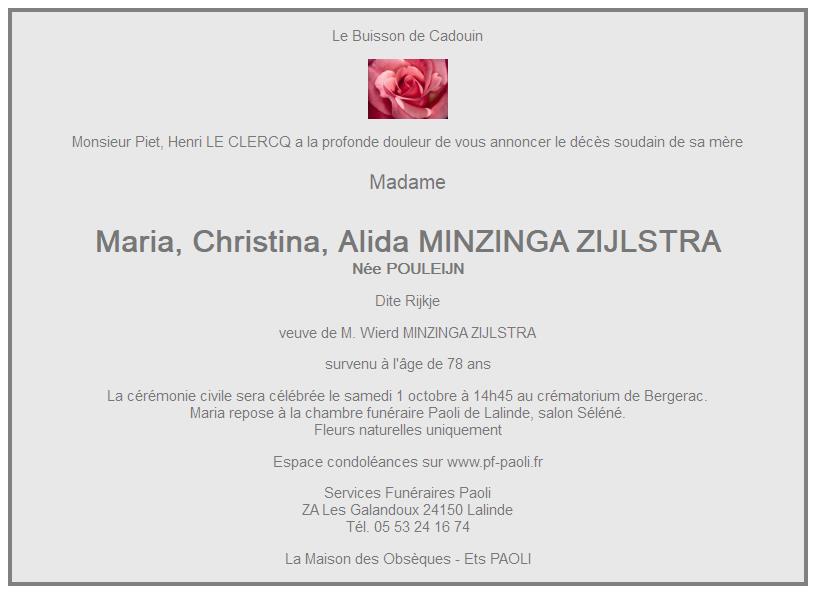 Le Buisson de Cadouin

Monsieur Piet, Henri LE CLERCQ a la profonde douleur de vous annoncer le décès soudain de sa mère

Madame

Maria, Christina, Alida MINZINGA ZIJLSTRA
Née POULEIJN

Dite Rijkje

veuve de M. Wierd MINZINGA ZIJLSTRA

survenu à l'âge de 78 ans

La cérémonie civile sera célébrée le samedi 1 octobre à 14h45 au crématorium de Bergerac.
Maria repose à la chambre funéraire Paoli de Lalinde, salon Séléné.
Fleurs naturelles uniquement

Espace condoléances sur www.pf-paoli.fr

Services Funéraires Paoli
ZA Les Galandoux 24150 Lalinde
Tél. 05 53 24 16 74

La Maison des Obsèques - Ets PAOLI